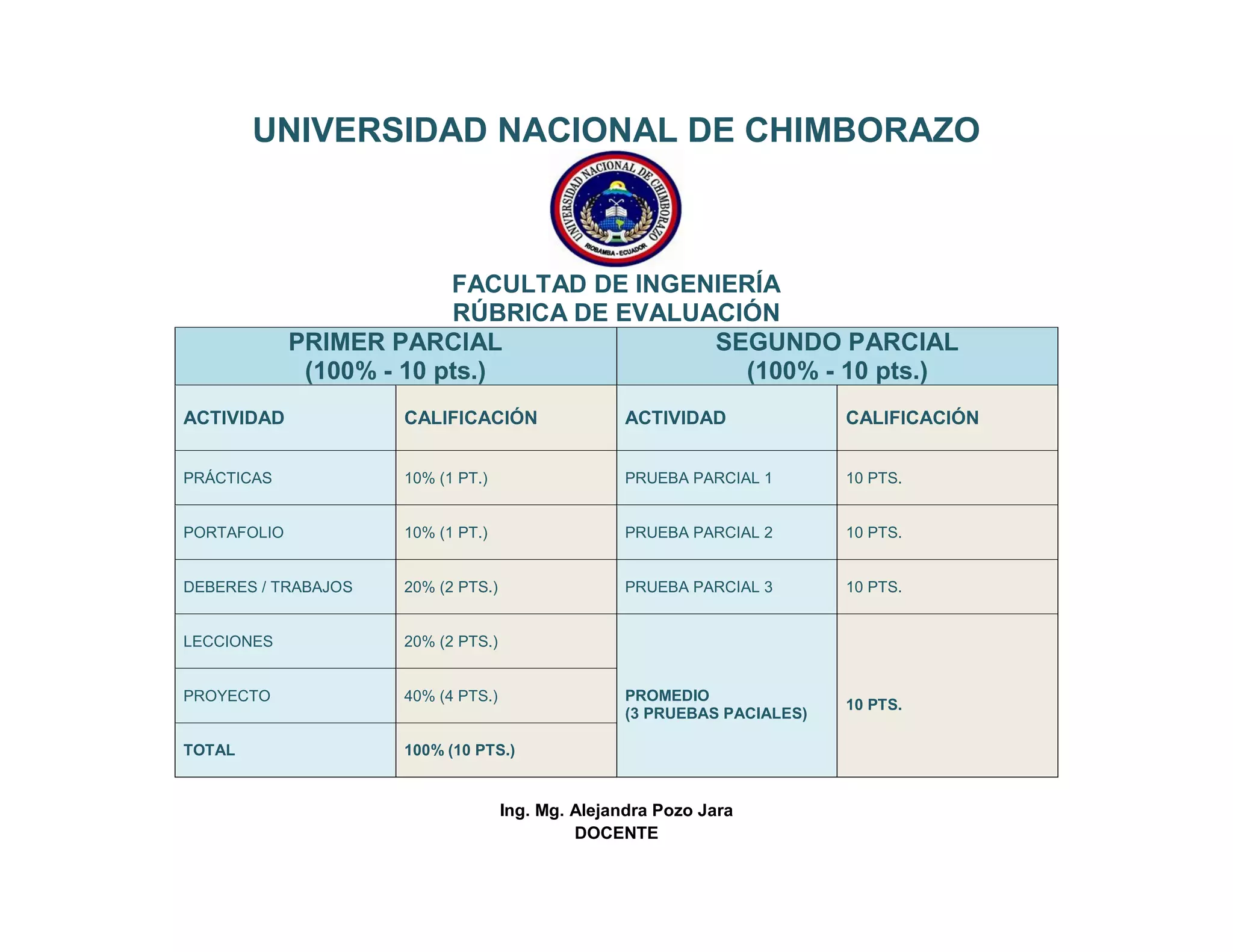 UNIVERSIDAD NACIONAL DE CHIMBORAZO

UNIVERSIDAD NACIONAL DE CHIMBORAZO
RIOBAMBA - ECUADOR

FACULTAD DE INGENIERÍA
RÚBRICA DE EVALUACIÓN

| PRIMER PARCIAL (100% - 10 pts.) | | SEGUNDO PARCIAL (100% - 10 pts.) | |
|---|---|---|---|
| ACTIVIDAD | CALIFICACIÓN | ACTIVIDAD | CALIFICACIÓN |
| PRÁCTICAS | 10% (1 PT.) | PRUEBA PARCIAL 1 | 10 PTS. |
| PORTAFOLIO | 10% (1 PT.) | PRUEBA PARCIAL 2 | 10 PTS. |
| DEBERES / TRABAJOS | 20% (2 PTS.) | PRUEBA PARCIAL 3 | 10 PTS. |
| LECCIONES | 20% (2 PTS.) | PROMEDIO (3 PRUEBAS PACIALES) | 10 PTS. |
| PROYECTO | 40% (4 PTS.) | | |
| TOTAL | 100% (10 PTS.) | | |

Ing. Mg. Alejandra Pozo Jara
DOCENTE